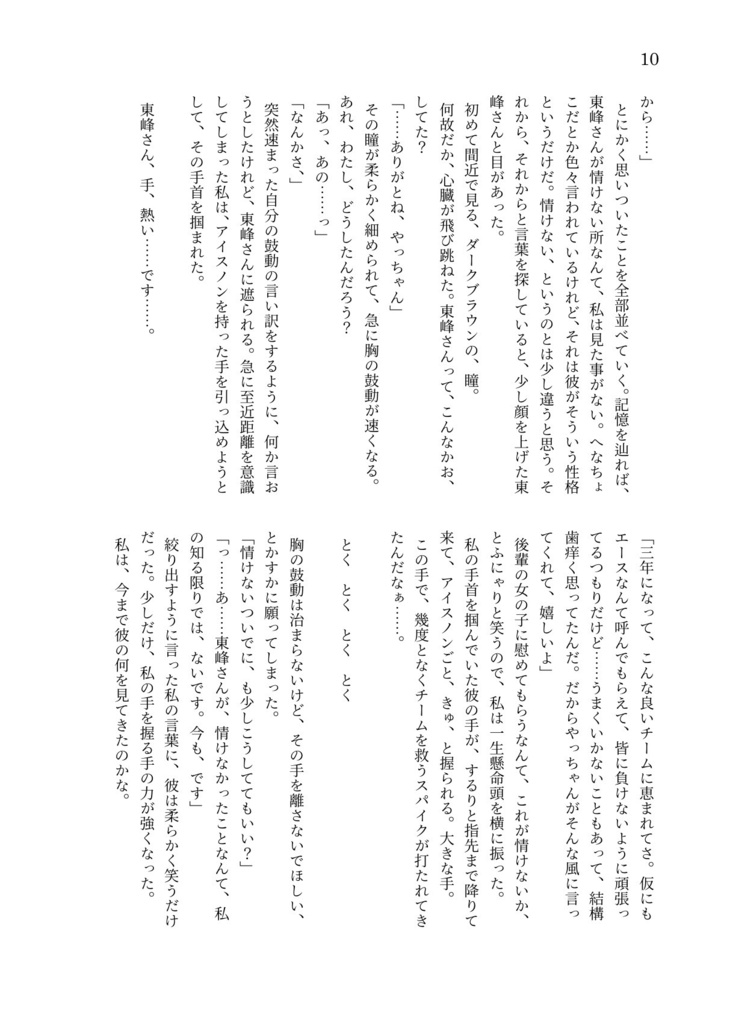 10

から……」
　とにかく思いついたことを全部並べていく。記憶を辿れば、東峰さんが情けない所なんて、私は見た事がない。へなちょこだとか色々言われているけれど、それは彼がそういう性格というだけだ。情けない、というのとは少し違うと思う。それから、それからと言葉を探していると、少し顔を上げた東峰さんと目があった。
　初めて間近で見る、ダークブラウンの、瞳。
　何故だか、心臓が飛び跳ねた。東峰さんって、こんなかお、してた？
「……ありがとね、やっちゃん」
　その瞳が柔らかく細められて、急に胸の鼓動が速くなる。あれ、わたし、どうしたんだろう？
「あっ、あの……っ」
「なんかさ、」
　突然速まった自分の鼓動の言い訳をするように、何か言おうとしたけれど、東峰さんに遮られる。急に至近距離を意識してしまった私は、アイスノンを持った手を引っ込めようとして、その手首を掴まれた。
　東峰さん、手、熱い……です……。

「三年になって、こんな良いチームに恵まれてさ。仮にもエースなんて呼んでもらえて、皆に負けないように頑張ってるつもりだけど……うまくいかないこともあって、結構歯痒く思ってたんだ。だからやっちゃんがそんな風に言ってくれて、嬉しいよ」
　後輩の女の子に慰めてもらうなんて、これが情けないか、とふにゃりと笑うので、私は一生懸命頭を横に振った。
　私の手首を掴んでいた彼の手が、するりと指先まで降りて来て、アイスノンごと、きゅ、と握られる。大きな手。
　この手で、幾度となくチームを救うスパイクが打たれてきたんだなぁ……。

　とく　とく　とく　とく

　胸の鼓動は治まらないけど、その手を離さないでほしい、とかすかに願ってしまった。
「情けないついでに、も少しこうしててもいい？」
「っ……あ……東峰さんが、情けなかったことなんて、私の知る限りでは、ないです。今も、です」
　絞り出すように言った私の言葉に、彼は柔らかく笑うだけだった。少しだけ、私の手を握る手の力が強くなった。
　私は、今まで彼の何を見てきたのかな。